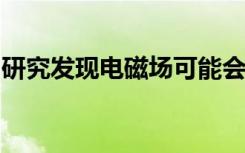 研究发现电磁场可能会